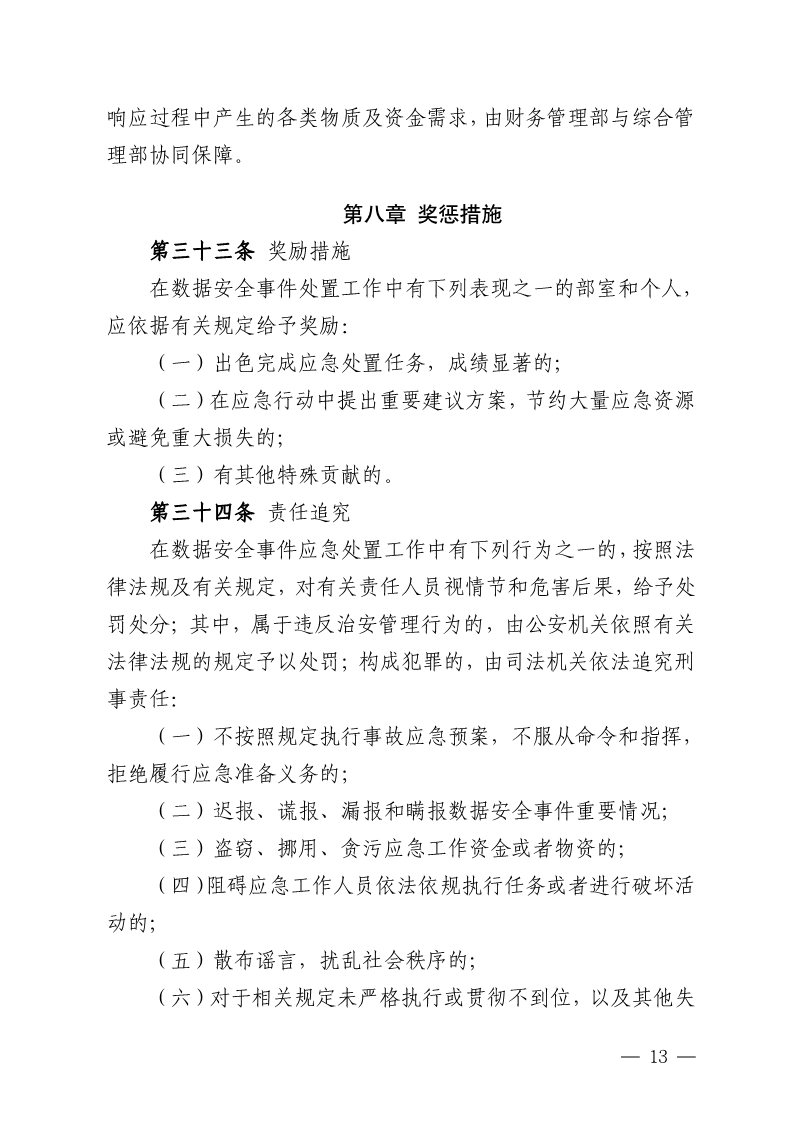 响应过程中产生的各类物质及资金需求，由财务管理部与综合管理部协同保障。

第八章 奖惩措施

第三十三条 奖励措施

在数据安全事件处置工作中有下列表现之一的部室和个人，应依据有关规定给予奖励：

（一）出色完成应急处置任务，成绩显著的；

（二）在应急行动中提出重要建议方案，节约大量应急资源或避免重大损失的；

（三）有其他特殊贡献的。

第三十四条 责任追究

在数据安全事件应急处置工作中有下列行为之一的，按照法律法规及有关规定，对有关责任人员视情节和危害后果，给予处罚处分；其中，属于违反治安管理行为的，由公安机关依照有关法律法规的规定予以处罚；构成犯罪的，由司法机关依法追究刑事责任：

（一）不按照规定执行事故应急预案，不服从命令和指挥，拒绝履行应急准备义务的；

（二）迟报、谎报、漏报和瞒报数据安全事件重要情况；

（三）盗窃、挪用、贪污应急工作资金或者物资的；

（四）阻碍应急工作人员依法依规执行任务或者进行破坏活动的；

（五）散布谣言，扰乱社会秩序的；

（六）对于相关规定未严格执行或贯彻不到位，以及其他失

— 13 —